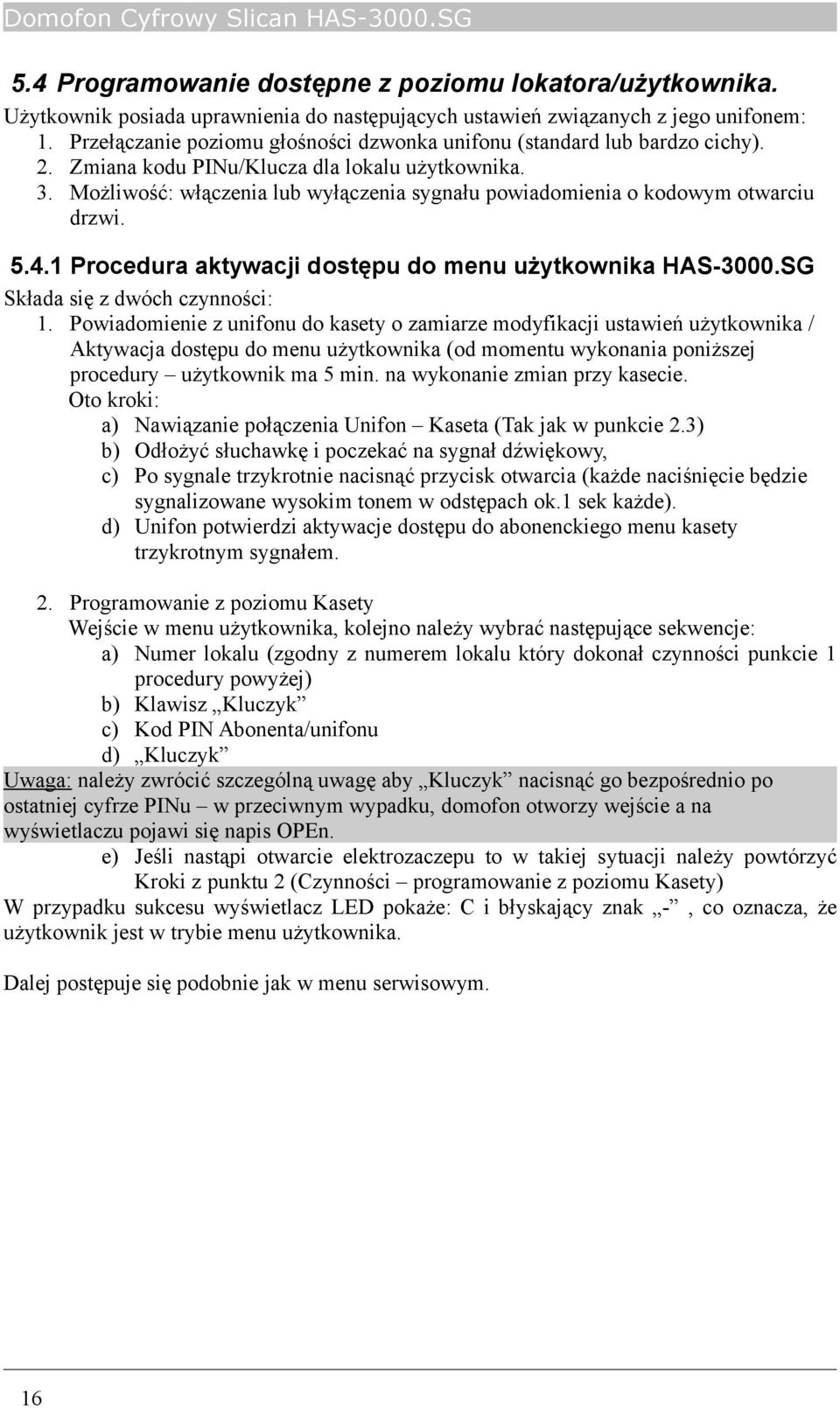 Domofon Cyfrowy Slican HAS-3000.SG

5.4 Programowanie dostępne z poziomu lokatora/użytkownika.

Użytkownik posiada uprawnienia do następujących ustawień związanych z jego unifonem:
1. Przełączanie poziomu głośności dzwonka unifonu (standard lub bardzo cichy).
2. Zmiana kodu PINu/Klucza dla lokalu użytkownika.
3. Możliwość: włączenia lub wyłączenia sygnału powiadomienia o kodowym otwarciu drzwi.

5.4.1 Procedura aktywacji dostępu do menu użytkownika HAS-3000.SG

Składa się z dwóch czynności:
1. Powiadomienie z unifonu do kasety o zamiarze modyfikacji ustawień użytkownika / Aktywacja dostępu do menu użytkownika (od momentu wykonania poniższej procedury – użytkownik ma 5 min. na wykonanie zmian przy kasecie.
Oto kroki:
a) Nawiązanie połączenia Unifon – Kaseta (Tak jak w punkcie 2.3)
b) Odłożyć słuchawkę i poczekać na sygnał dźwiękowy,
c) Po sygnale trzykrotnie nacisnąć przycisk otwarcia (każde naciśnięcie będzie sygnalizowane wysokim tonem w odstępach ok.1 sek każde).
d) Unifon potwierdzi aktywacje dostępu do abonenckiego menu kasety trzykrotnym sygnałem.

2. Programowanie z poziomu Kasety
Wejście w menu użytkownika, kolejno należy wybrać następujące sekwencje:
a) Numer lokalu (zgodny z numerem lokalu który dokonał czynności punkcie 1 procedury powyżej)
b) Klawisz „Kluczyk”
c) Kod PIN Abonenta/unifonu
d) „Kluczyk”
Uwaga: należy zwrócić szczególną uwagę aby „Kluczyk” nacisnąć go bezpośrednio po ostatniej cyfrze PINu – w przeciwnym wypadku, domofon otworzy wejście a na wyświetlaczu pojawi się napis OPEn.
e) Jeśli nastąpi otwarcie elektrozaczepu to w takiej sytuacji należy powtórzyć Kroki z punktu 2 (Czynności – programowanie z poziomu Kasety)
W przypadku sukcesu wyświetlacz LED pokaże: C i błyskający znak „-” , co oznacza, że użytkownik jest w trybie menu użytkownika.

Dalej postępuje się podobnie jak w menu serwisowym.

16